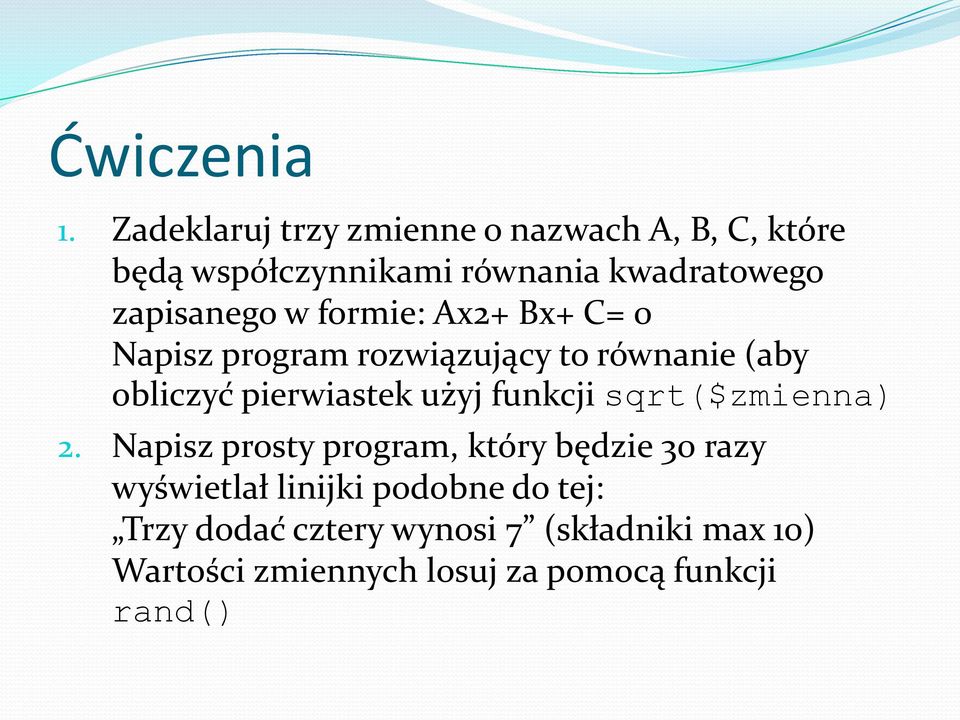 Ćwiczenia

1. Zadeklaruj trzy zmienne o nazwach A, B, C, które będą współczynnikami równania kwadratowego zapisanego w formie: Ax2+ Bx+ C= 0
Napisz program rozwiązujący to równanie (aby obliczyć pierwiastek użyj funkcji sqrt($zmienna)

2. Napisz prosty program, który będzie 30 razy wyświetlał linijki podobne do tej:
„Trzy dodać cztery wynosi 7” (składniki max 10)
Wartości zmiennych losuj za pomocą funkcji rand()